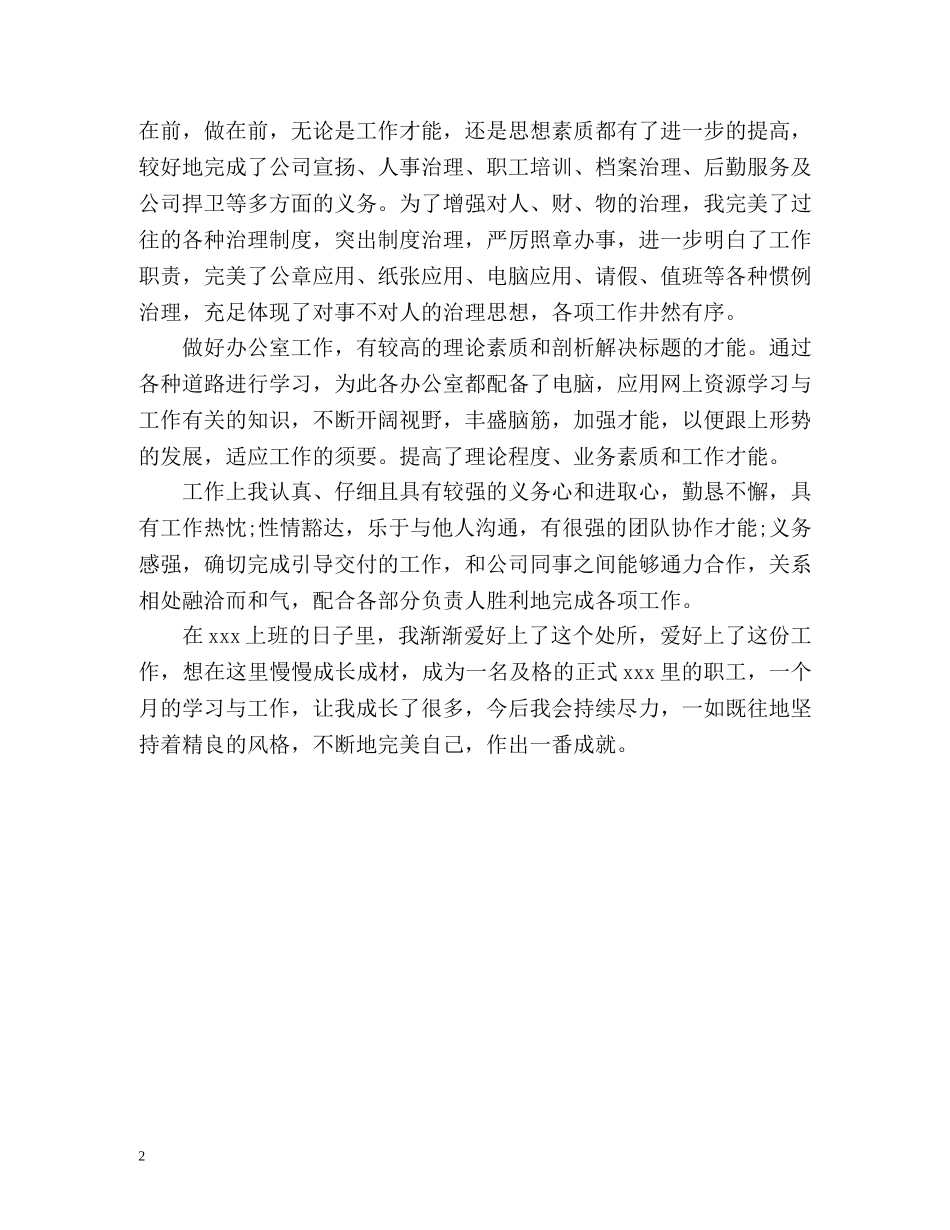 在前，做在前，无论是工作才能，还是思想素质都有了进一步的提高，较好地完成了公司宣扬、人事治理、职工培训、档案治理、后勤服务及公司捍卫等多方面的义务。为了增强对人、财、物的治理，我完美了过往的各种治理制度，突出制度治理，严厉照章办事，进一步明白了工作职责，完美了公章应用、纸张应用、电脑应用、请假、值班等各种惯例治理，充足体现了对事不对人的治理思想，各项工作井然有序。

做好办公室工作，有较高的理论素质和剖析解决标题的才能。通过各种道路进行学习，为此各办公室都配备了电脑，应用网上资源学习与工作有关的知识，不断开阔视野，丰盛脑筋，加强才能，以便跟上形势的发展，适应工作的须要。提高了理论程度、业务素质和工作才能。

工作上我认真、仔细且具有较强的义务心和进取心，勤恳不懈，具有工作热忱;性情豁达，乐于与他人沟通，有很强的团队协作才能;义务感强，确切完成引导交付的工作，和公司同事之间能够通力合作，关系相处融洽而和气，配合各部分负责人胜利地完成各项工作。

在 xxx 上班的日子里，我渐渐爱好上了这个处所，爱好上了这份工作，想在这里慢慢成长成材，成为一名及格的正式 xxx 里的职工，一个月的学习与工作，让我成长了很多，今后我会持续尽力，一如既往地坚持着精良的风格，不断地完美自己，作出一番成就。

2